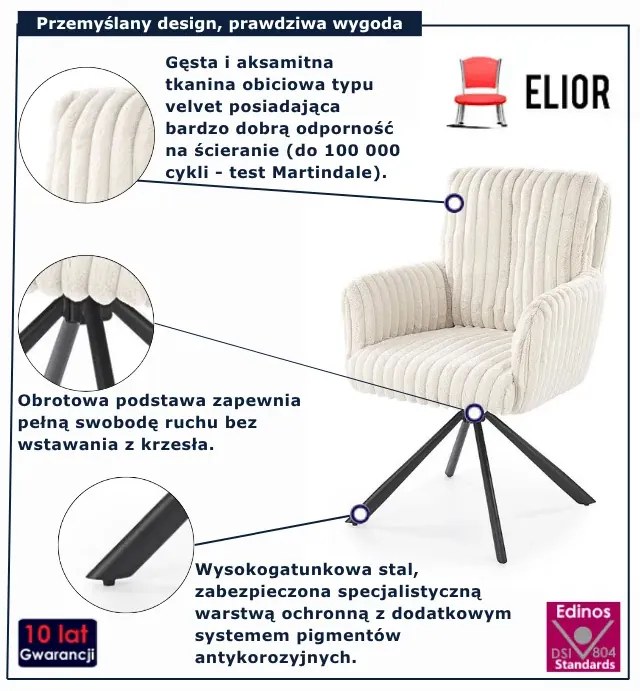 Przemyślany design, prawdziwa wygoda

Gęsta i aksamitna tkanina obiciowa typu velvet posiadająca bardzo dobrą odporność na ścieranie (do 100 000 cykli - test Martindale).

ELIOR

Obrotowa podstawa zapewnia pełną swobodę ruchu bez wstawania z krzesła.

Wysokogatunkowa stal, zabezpieczona specjalistyczną warstwą ochronną z dodatkowym systemem pigmentów antykorozyjnych.

10 lat Gwarancji

Edinos DSI 804 Standards